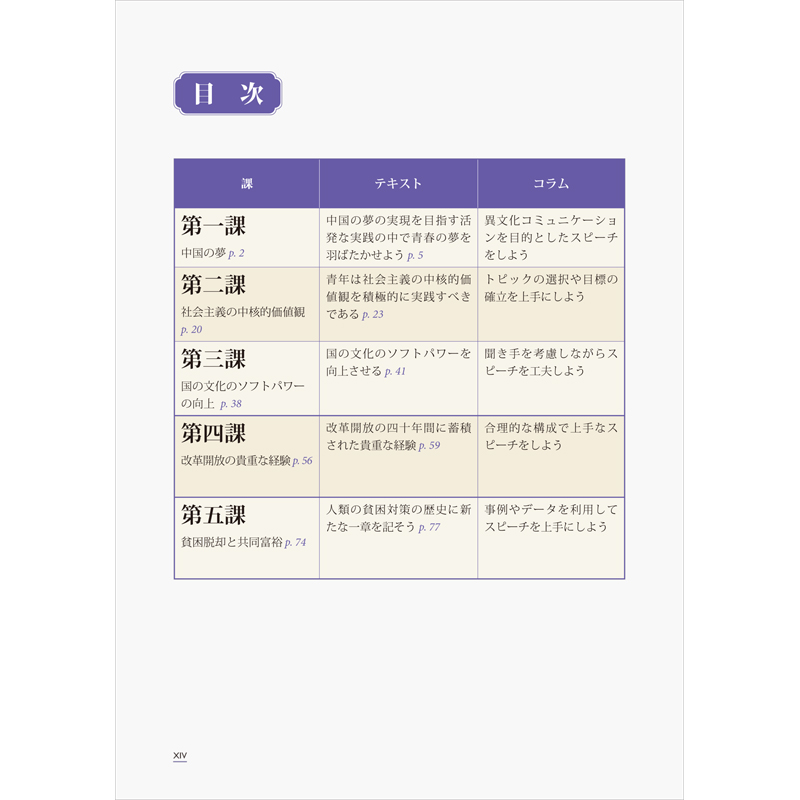 目 次

| 課 | テキスト | コラム |
|---|---|---|
| 第一課 中国の夢 p. 2 | 中国の夢の実現を目指す活発な実践の中で青春の夢を羽ばたかせよう p. 5 | 異文化コミュニケーションを目的としたスピーチをしよう |
| 第二課 社会主義の中核的価値観 p. 20 | 青年は社会主義の中核的価値観を積極的に実践すべきである p. 23 | トピックの選択や目標の確立を上手にしよう |
| 第三課 国の文化のソフトパワーの向上 p. 38 | 国の文化のソフトパワーを向上させる p. 41 | 聞き手を考慮しながらスピーチを工夫しよう |
| 第四課 改革開放の貴重な経験 p. 56 | 改革開放の四十年間に蓄積された貴重な経験 p. 59 | 合理的な構成で上手なスピーチをしよう |
| 第五課 貧困脱却と共同富裕 p. 74 | 人類の貧困対策の歴史に新たな一章を記そう p. 77 | 事例やデータを利用してスピーチを上手にしよう |

XIV